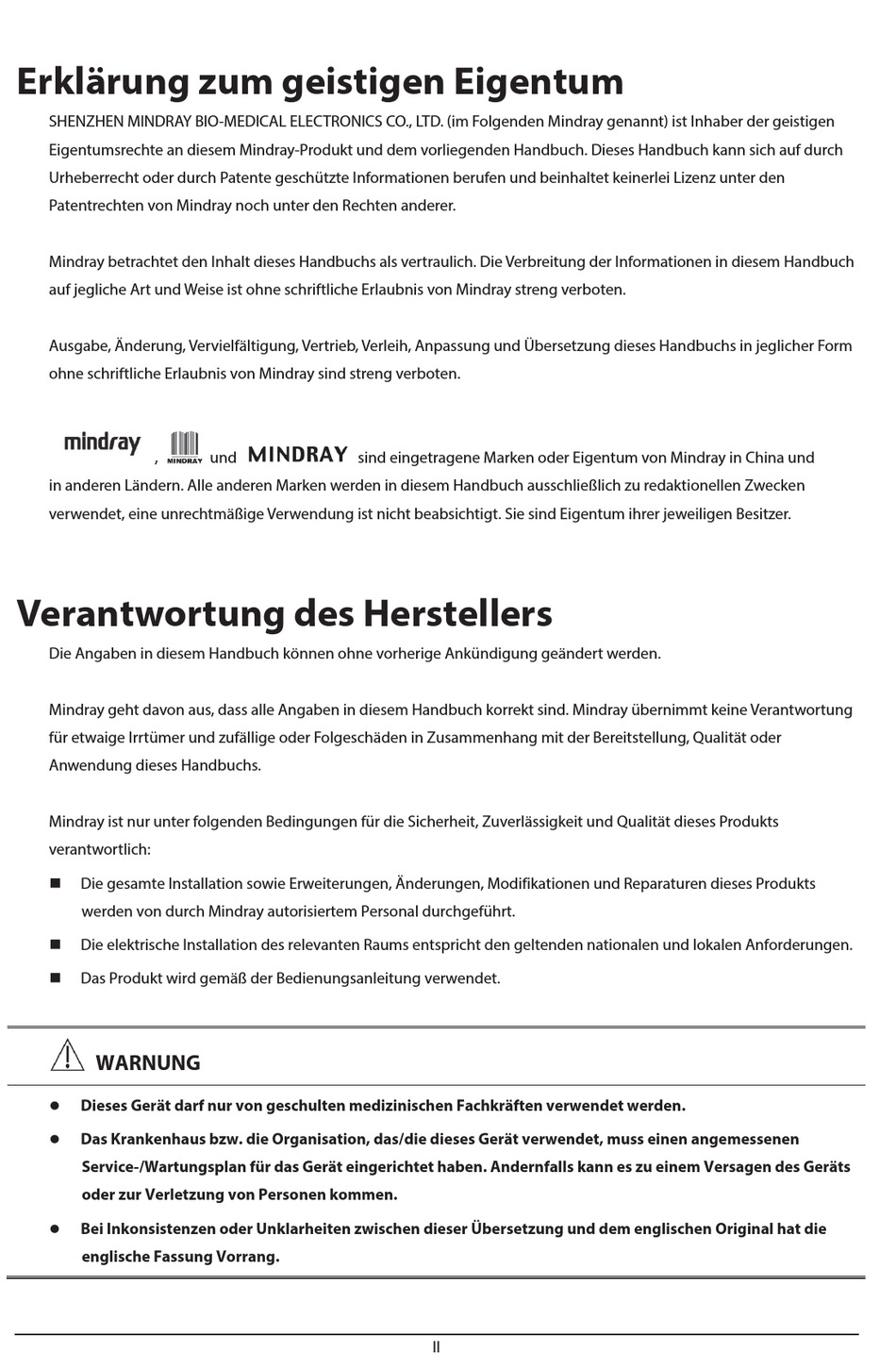 Erklärung zum geistigen Eigentum

SHENZHEN MINDRAY BIO-MEDICAL ELECTRONICS CO., LTD. (im Folgenden Mindray genannt) ist Inhaber der geistigen Eigentumsrechte an diesem Mindray-Produkt und dem vorliegenden Handbuch. Dieses Handbuch kann sich auf durch Urheberrecht oder durch Patente geschützte Informationen berufen und beinhaltet keinerlei Lizenz unter den Patentrechten von Mindray noch unter den Rechten anderer.

Mindray betrachtet den Inhalt dieses Handbuchs als vertraulich. Die Verbreitung der Informationen in diesem Handbuch auf jegliche Art und Weise ist ohne schriftliche Erlaubnis von Mindray streng verboten.

Ausgabe, Änderung, Vervielfältigung, Vertrieb, Verleih, Anpassung und Übersetzung dieses Handbuchs in jeglicher Form ohne schriftliche Erlaubnis von Mindray sind streng verboten.

mindray , MINDRAY und MINDRAY sind eingetragene Marken oder Eigentum von Mindray in China und in anderen Ländern. Alle anderen Marken werden in diesem Handbuch ausschließlich zu redaktionellen Zwecken verwendet, eine unrechtmäßige Verwendung ist nicht beabsichtigt. Sie sind Eigentum ihrer jeweiligen Besitzer.

Verantwortung des Herstellers

Die Angaben in diesem Handbuch können ohne vorherige Ankündigung geändert werden.

Mindray geht davon aus, dass alle Angaben in diesem Handbuch korrekt sind. Mindray übernimmt keine Verantwortung für etwaige Irrtümer und zufällige oder Folgeschäden in Zusammenhang mit der Bereitstellung, Qualität oder Anwendung dieses Handbuchs.

Mindray ist nur unter folgenden Bedingungen für die Sicherheit, Zuverlässigkeit und Qualität dieses Produkts verantwortlich:

■ Die gesamte Installation sowie Erweiterungen, Änderungen, Modifikationen und Reparaturen dieses Produkts werden von durch Mindray autorisiertem Personal durchgeführt.

■ Die elektrische Installation des relevanten Raums entspricht den geltenden nationalen und lokalen Anforderungen.

■ Das Produkt wird gemäß der Bedienungsanleitung verwendet.

WARNUNG

● Dieses Gerät darf nur von geschulten medizinischen Fachkräften verwendet werden.

● Das Krankenhaus bzw. die Organisation, das/die dieses Gerät verwendet, muss einen angemessenen Service-/Wartungsplan für das Gerät eingerichtet haben. Andernfalls kann es zu einem Versagen des Geräts oder zur Verletzung von Personen kommen.

● Bei Inkonsistenzen oder Unklarheiten zwischen dieser Übersetzung und dem englischen Original hat die englische Fassung Vorrang.

II